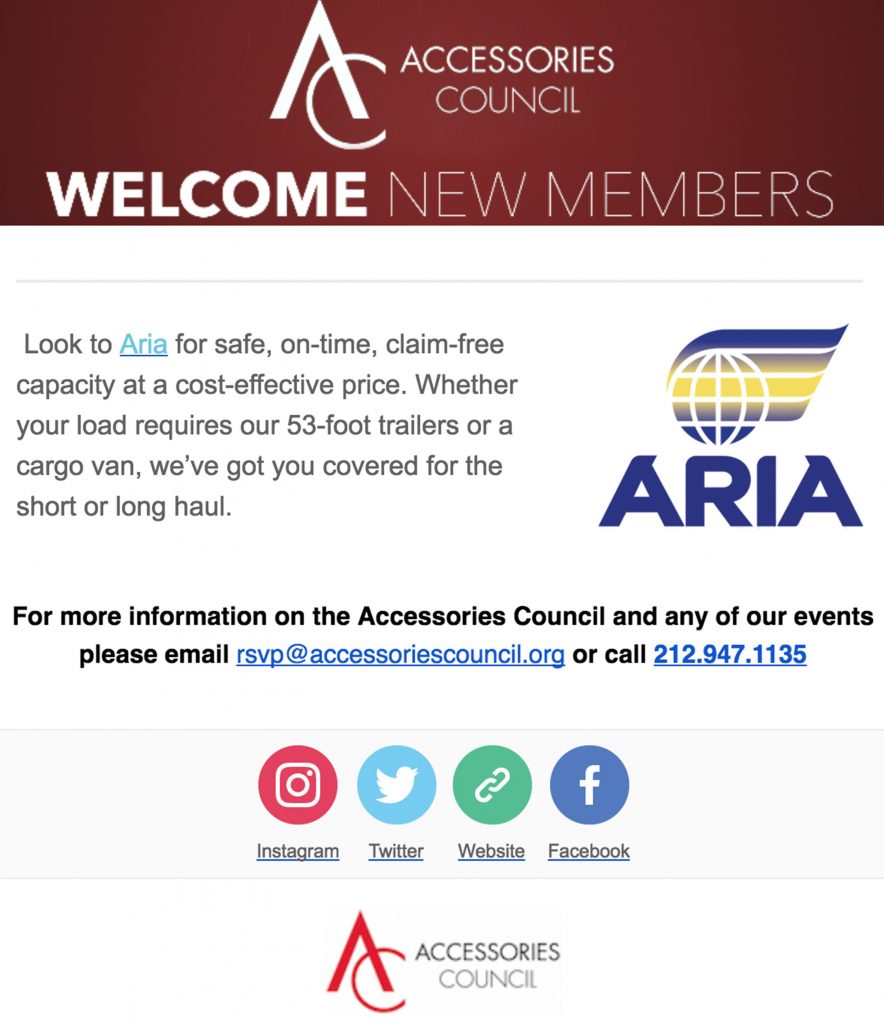 AC ACCESSORIES COUNCIL

WELCOME NEW MEMBERS

Look to Aria for safe, on-time, claim-free capacity at a cost-effective price. Whether your load requires our 53-foot trailers or a cargo van, we've got you covered for the short or long haul.

ARIA

For more information on the Accessories Council and any of our events please email rsvp@accessoriescouncil.org or call 212.947.1135

Instagram Twitter Website Facebook

AC ACCESSORIES COUNCIL